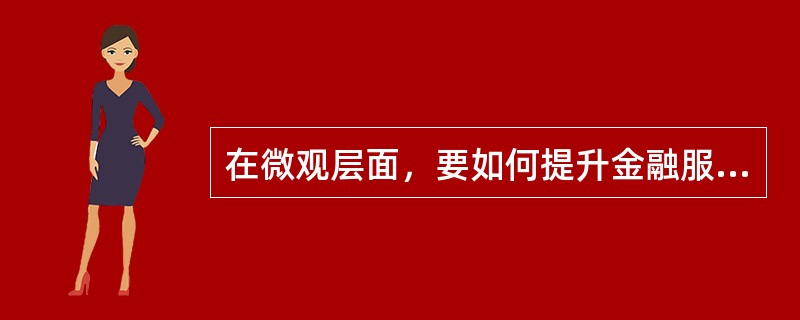 在微观层面，要如何提升金融服...